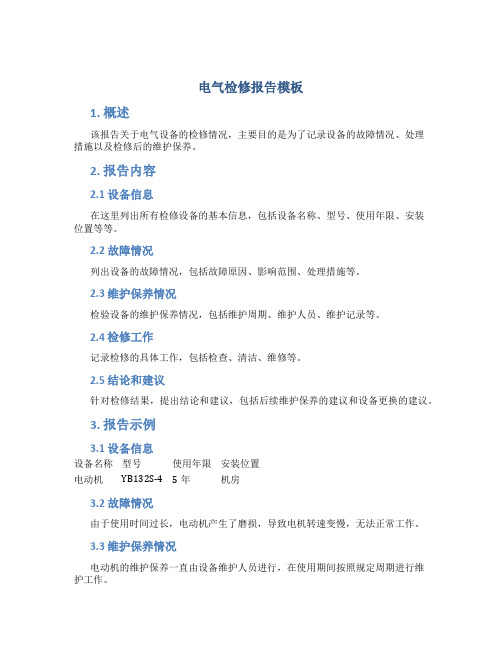 电气检修报告模板

1. 概述

该报告关于电气设备的检修情况，主要目的是为了记录设备的故障情况、处理措施以及检修后的维护保养。

2. 报告内容

2.1 设备信息

在这里列出所有检修设备的基本信息，包括设备名称、型号、使用年限、安装位置等等。

2.2 故障情况

列出设备的故障情况，包括故障原因、影响范围、处理措施等。

2.3 维护保养情况

检验设备的维护保养情况，包括维护周期、维护人员、维护记录等。

2.4 检修工作

记录检修的具体工作，包括检查、清洁、维修等。

2.5 结论和建议

针对检修结果，提出结论和建议，包括后续维护保养的建议和设备更换的建议。

3. 报告示例

3.1 设备信息

| 设备名称 | 型号 | 使用年限 | 安装位置 |
|---|---|---|---|
| 电动机 | YB132S-4 | 5 年 | 机房 |

3.2 故障情况

由于使用时间过长，电动机产生了磨损，导致电机转速变慢，无法正常工作。

3.3 维护保养情况

电动机的维护保养一直由设备维护人员进行，在使用期间按照规定周期进行维护工作。